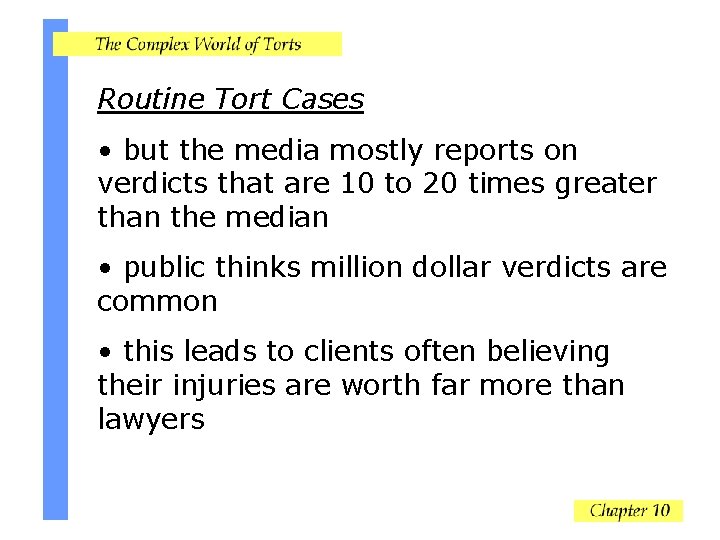 The Complex World of Torts

Routine Tort Cases

• but the media mostly reports on verdicts that are 10 to 20 times greater than the median

• public thinks million dollar verdicts are common

• this leads to clients often believing their injuries are worth far more than lawyers

Chapter 10